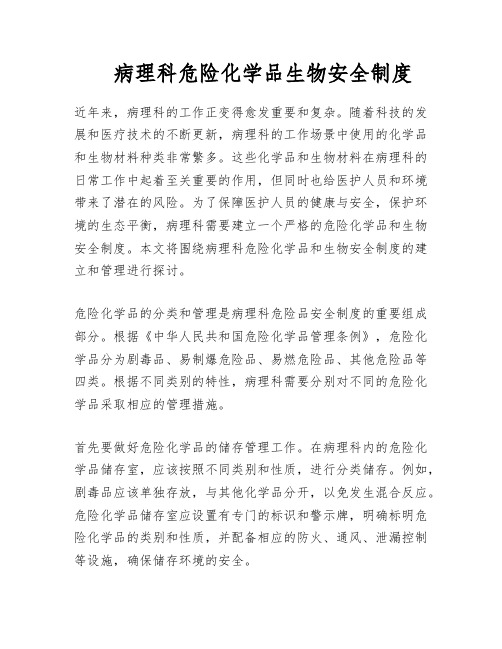 病理科危险化学品生物安全制度

近年来，病理科的工作正变得愈发重要和复杂。随着科技的发展和医疗技术的不断更新，病理科的工作场景中使用的化学品和生物材料种类非常繁多。这些化学品和生物材料在病理科的日常工作中起着至关重要的作用，但同时也给医护人员和环境带来了潜在的风险。为了保障医护人员的健康与安全，保护环境的生态平衡，病理科需要建立一个严格的危险化学品和生物安全制度。本文将围绕病理科危险化学品和生物安全制度的建立和管理进行探讨。

危险化学品的分类和管理是病理科危险品安全制度的重要组成部分。根据《中华人民共和国危险化学品管理条例》，危险化学品分为剧毒品、易制爆危险品、易燃危险品、其他危险品等四类。根据不同类别的特性，病理科需要分别对不同的危险化学品采取相应的管理措施。

首先要做好危险化学品的储存管理工作。在病理科内的危险化学品储存室，应该按照不同类别和性质，进行分类储存。例如，剧毒品应该单独存放，与其他化学品分开，以免发生混合反应。危险化学品储存室应设置有专门的标识和警示牌，明确标明危险化学品的类别和性质，并配备相应的防火、通风、泄漏控制等设施，确保储存环境的安全。